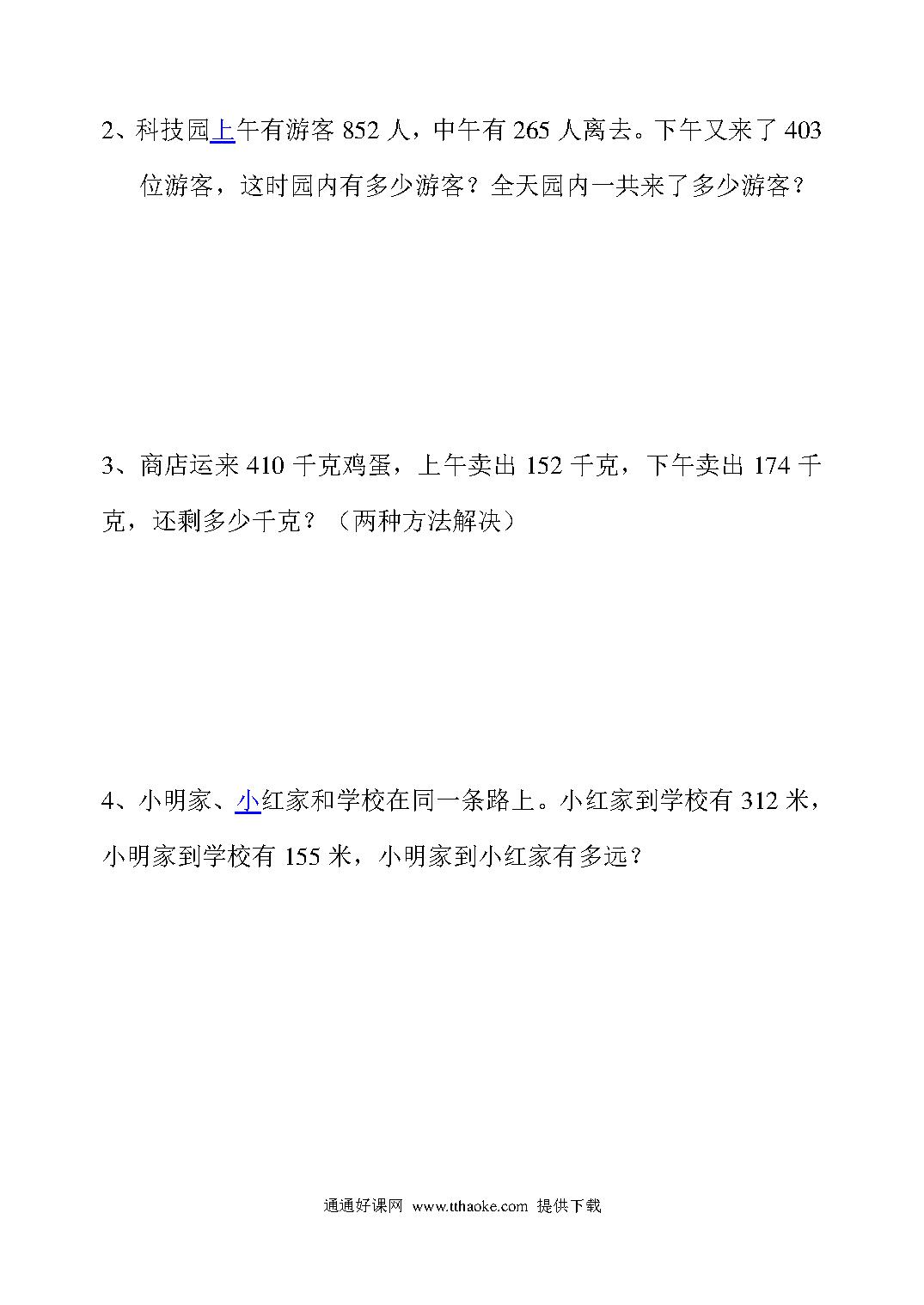 2、科技园上午有游客 852 人，中午有 265 人离去。下午又来了 403 位游客，这时园内有多少游客？全天园内一共来了多少游客？

3、商店运来 410 千克鸡蛋，上午卖出 152 千克，下午卖出 174 千克，还剩多少千克？（两种方法解决）

4、小明家、小红家和学校在同一条路上。小红家到学校有 312 米，小明家到学校有 155 米，小明家到小红家有多远？

通通好课网 www.tthaoke.com 提供下载